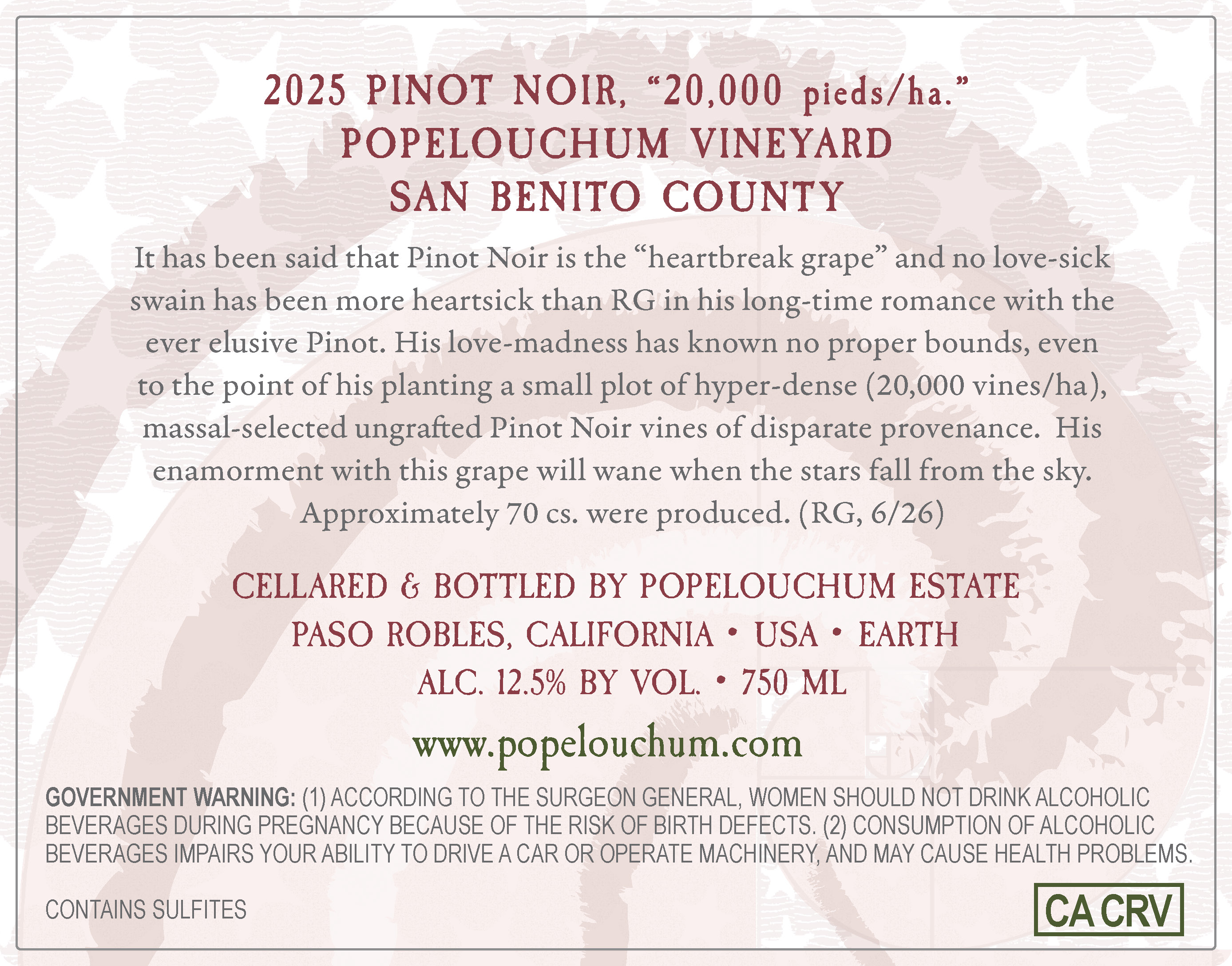 2025 PINOT NOIR, "20,000 pieds/ha."
POPELOUCHUM VINEYARD
SAN BENITO COUNTY

It has been said that Pinot Noir is the "heartbreak grape" and no love-sick swain has been more heartsick than RG in his long-time romance with the ever elusive Pinot. His love-madness has known no proper bounds, even to the point of his planting a small plot of hyper-dense (20,000 vines/ha), massal-selected ungrafted Pinot Noir vines of disparate provenance. His enamorment with this grape will wane when the stars fall from the sky. Approximately 70 cs. were produced. (RG, 6/26)

CELLARED & BOTTLED BY POPELOUCHUM ESTATE
PASO ROBLES, CALIFORNIA • USA • EARTH
ALC. 12.5% BY VOL. • 750 ML

www.popelouchum.com

GOVERNMENT WARNING: (1) ACCORDING TO THE SURGEON GENERAL, WOMEN SHOULD NOT DRINK ALCOHOLIC BEVERAGES DURING PREGNANCY BECAUSE OF THE RISK OF BIRTH DEFECTS. (2) CONSUMPTION OF ALCOHOLIC BEVERAGES IMPAIRS YOUR ABILITY TO DRIVE A CAR OR OPERATE MACHINERY, AND MAY CAUSE HEALTH PROBLEMS.

CONTAINS SULFITES

CA CRV